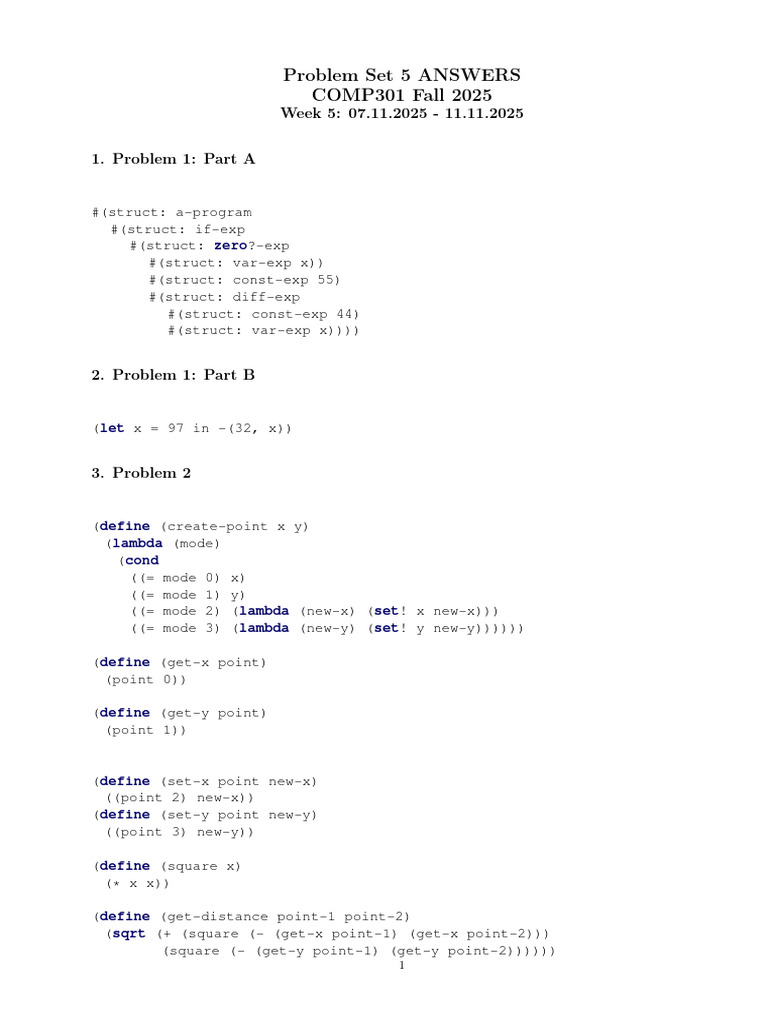 Problem Set 5 ANSWERS
COMP301 Fall 2025
Week 5: 07.11.2025 - 11.11.2025

1. Problem 1: Part A

#(struct: a-program
  #(struct: if-exp
    #(struct: zero?-exp
      #(struct: var-exp x))
      #(struct: const-exp 55)
      #(struct: diff-exp
        #(struct: const-exp 44)
        #(struct: var-exp x))))

2. Problem 1: Part B

(let x = 97 in -(32, x))

3. Problem 2

(define (create-point x y)
 (lambda (mode)
  (cond
   ((= mode 0) x)
   ((= mode 1) y)
   ((= mode 2) (lambda (new-x) (set! x new-x)))
   ((= mode 3) (lambda (new-y) (set! y new-y))))))

(define (get-x point)
 (point 0))

(define (get-y point)
 (point 1))

(define (set-x point new-x)
 ((point 2) new-x))
(define (set-y point new-y)
 ((point 3) new-y))

(define (square x)
 (* x x))

(define (get-distance point-1 point-2)
 (sqrt (+ (square (- (get-x point-1) (get-x point-2)))
       (square (- (get-y point-1) (get-y point-2))))))

1